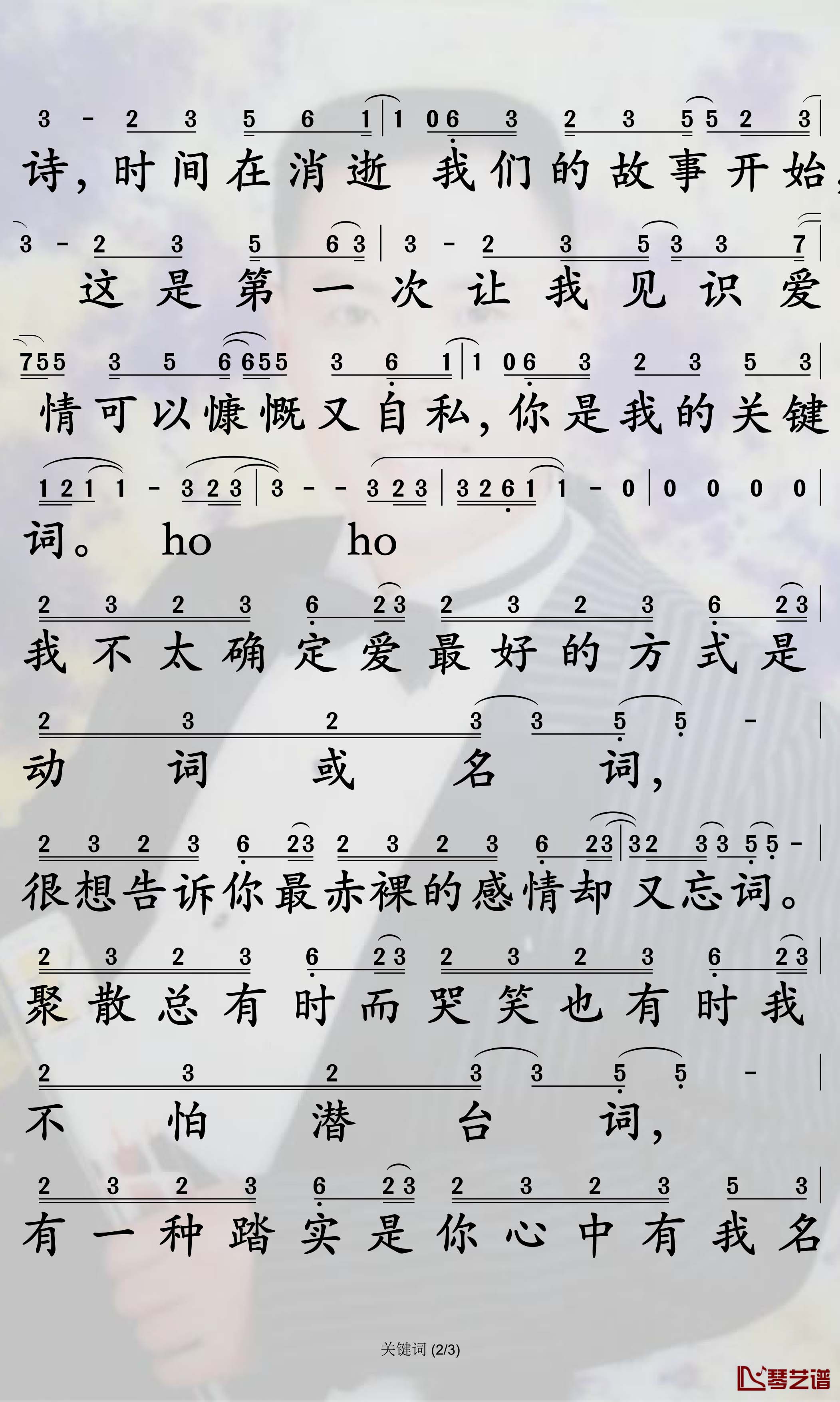 3 - 2 3 5 6 1 | 1 0 6 3 2 3 5 5 2 3 |
诗，时间在消逝 我们的故事开始，

3 - 2 3 5 6 3 | 3 - 2 3 5 3 3 7 |
这是第一次让我见识爱

7 5 5 3 5 6 6 5 5 3 6 1 | 1 0 6 3 2 3 5 3 |
情可以慷慨又自私，你是我的关键

1 2 1 1 - 3 2 3 | 3 - - 3 2 3 | 3 2 6 1 1 - 0 | 0 0 0 0 |
词。 ho ho

2 3 2 3 6 2 3 2 3 2 3 6 2 3 |
我不太确定爱最好的方式是

2 3 2 3 3 5 5 - |
动词或名词，

2 3 2 3 6 2 3 2 3 2 3 6 2 3 | 3 2 3 3 5 5 - |
很想告诉你最赤裸的感情却又忘词。

2 3 2 3 6 2 3 2 3 2 3 6 2 3 |
聚散总有时而哭笑也有时我

2 3 2 3 3 5 5 - |
不怕潜台词，

2 3 2 3 6 2 3 2 3 2 3 5 3 |
有一种踏实是你心中有我名

关键词 (2/3)

琴艺谱